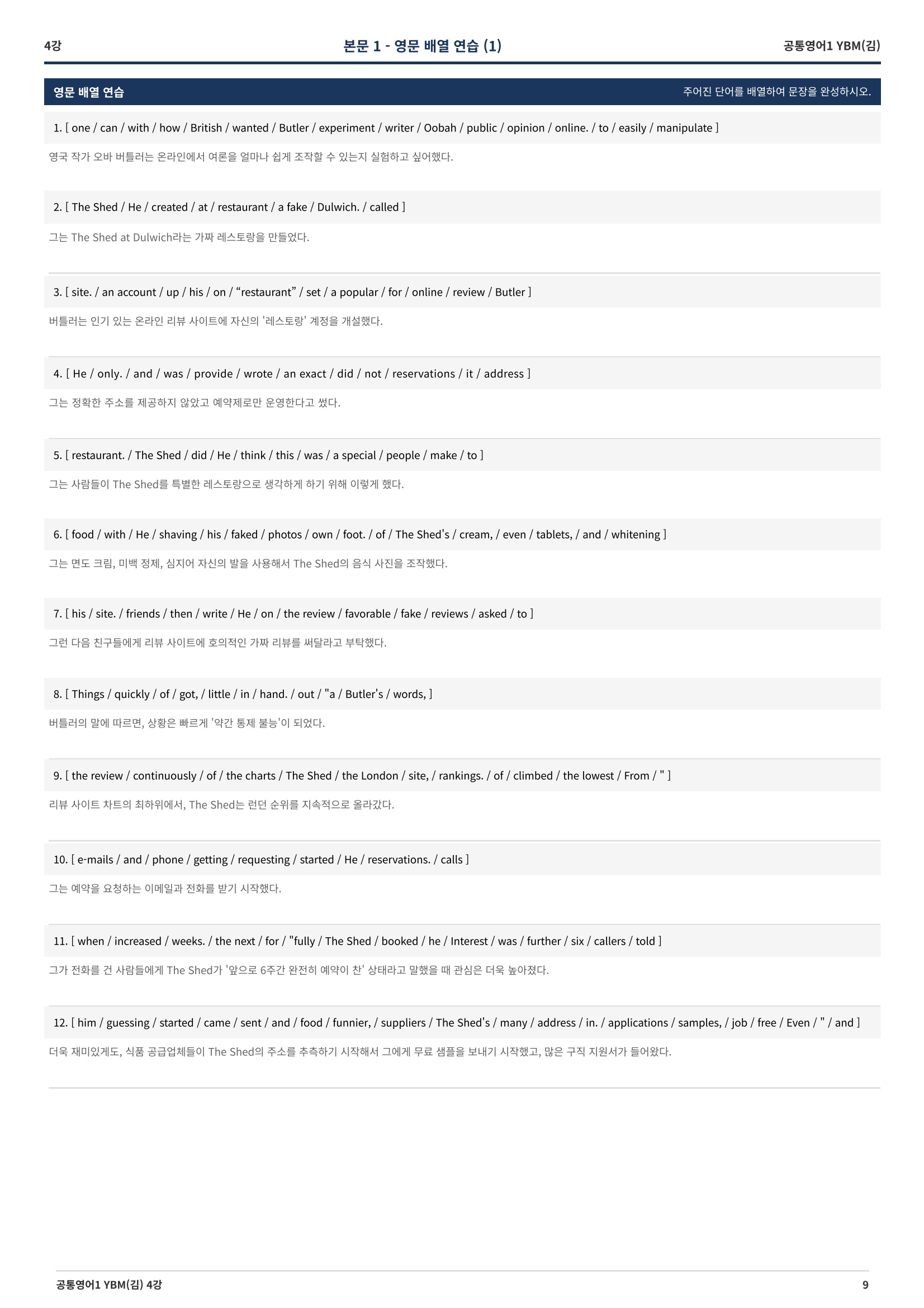 4강
본문 1 - 영문 배열 연습 (1)
공통영어1 YBM(김)

영문 배열 연습
주어진 단어를 배열하여 문장을 완성하시오.

1. [ one / can / with / how / British / wanted / Butler / experiment / writer / Oobah / public / opinion / online. / to / easily / manipulate ]

영국 작가 오바 버틀러는 온라인에서 여론을 얼마나 쉽게 조작할 수 있는지 실험하고 싶어했다.

2. [ The Shed / He / created / at / restaurant / a fake / Dulwich. / called ]

그는 The Shed at Dulwich라는 가짜 레스토랑을 만들었다.

3. [ site. / an account / up / his / on / "restaurant" / set / a popular / for / online / review / Butler ]

버틀러는 인기 있는 온라인 리뷰 사이트에 자신의 '레스토랑' 계정을 개설했다.

4. [ He / only. / and / was / provide / wrote / an exact / did / not / reservations / it / address ]

그는 정확한 주소를 제공하지 않았고 예약제로만 운영한다고 썼다.

5. [ restaurant. / The Shed / did / He / think / this / was / a special / people / make / to ]

그는 사람들이 The Shed를 특별한 레스토랑으로 생각하게 하기 위해 이렇게 했다.

6. [ food / with / He / shaving / his / faked / photos / own / foot. / of / The Shed's / cream, / even / tablets, / and / whitening ]

그는 면도 크림, 미백 정제, 심지어 자신의 발을 사용해서 The Shed의 음식 사진을 조작했다.

7. [ his / site. / friends / then / write / He / on / the review / favorable / fake / reviews / asked / to ]

그런 다음 친구들에게 리뷰 사이트에 호의적인 가짜 리뷰를 써달라고 부탁했다.

8. [ Things / quickly / of / got, / little / in / hand. / out / "a / Butler's / words, ]

버틀러의 말에 따르면, 상황은 빠르게 '약간 통제 불능'이 되었다.

9. [ the review / continuously / of / the charts / The Shed / the London / site, / rankings. / of / climbed / the lowest / From / " ]

리뷰 사이트 차트의 최하위에서, The Shed는 런던 순위를 지속적으로 올라갔다.

10. [ e-mails / and / phone / getting / requesting / started / He / reservations. / calls ]

그는 예약을 요청하는 이메일과 전화를 받기 시작했다.

11. [ when / increased / weeks. / the next / for / "fully / The Shed / booked / he / Interest / was / further / six / callers / told ]

그가 전화를 건 사람들에게 The Shed가 '앞으로 6주간 완전히 예약이 찬' 상태라고 말했을 때 관심은 더욱 높아졌다.

12. [ him / guessing / started / came / sent / and / food / funnier, / suppliers / The Shed's / many / address / in. / applications / samples, / job / free / Even / " / and ]

더욱 재미있게도, 식품 공급업체들이 The Shed의 주소를 추측하기 시작해서 그에게 무료 샘플을 보내기 시작했고, 많은 구직 지원서가 들어왔다.

공통영어1 YBM(김) 4강
9